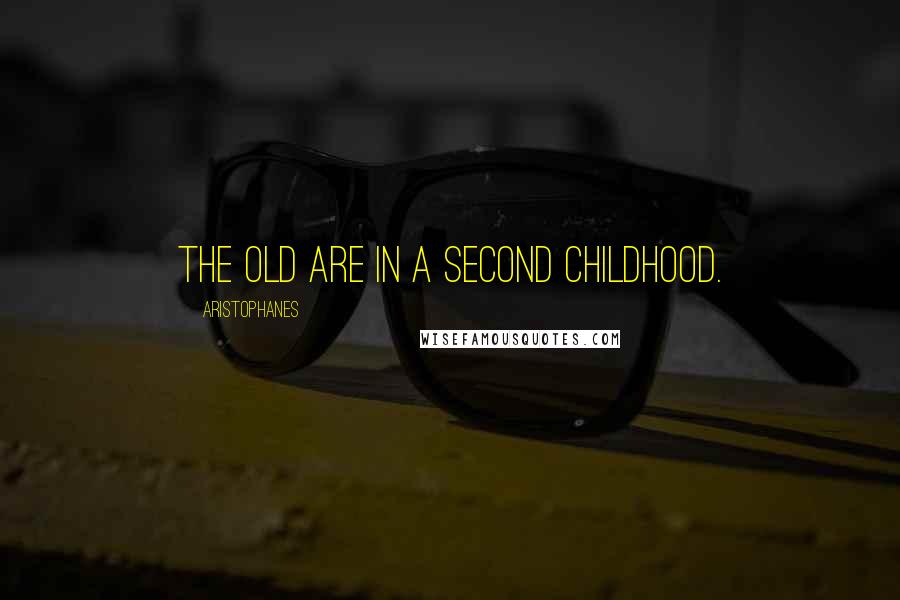 THE OLD ARE IN A SECOND CHILDHOOD.

ARISTOPHANES

WISEFAMOUSQUOTES.COM